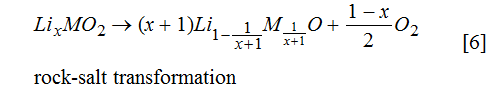 $Li_xMO_2 \rightarrow (x+1)Li_{1-\frac{1}{x+1}}M_{\frac{1}{x+1}}O + \frac{1-x}{2}O_2$ [6]

rock-salt transformation